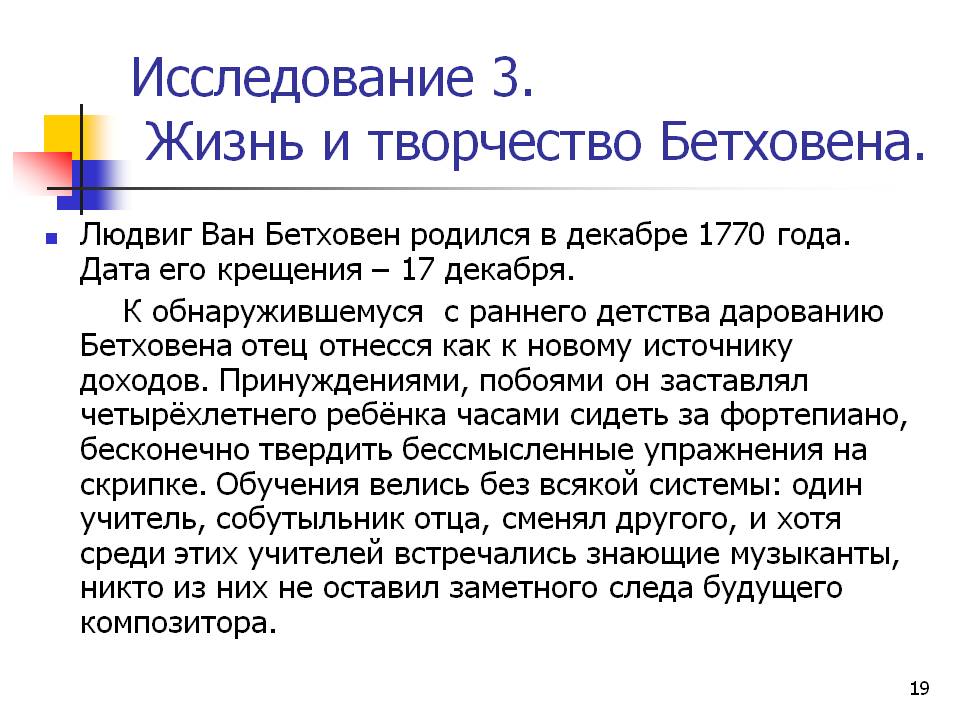 Исследование 3.
Жизнь и творчество Бетховена.

Людвиг Ван Бетховен родился в декабре 1770 года. Дата его крещения – 17 декабря.

К обнаружившемуся с раннего детства дарованию Бетховена отец отнесся как к новому источнику доходов. Принуждениями, побоями он заставлял четырёхлетнего ребёнка часами сидеть за фортепиано, бесконечно твердить бессмысленные упражнения на скрипке. Обучения велись без всякой системы: один учитель, собутыльник отца, сменял другого, и хотя среди этих учителей встречались знающие музыканты, никто из них не оставил заметного следа будущего композитора.

19